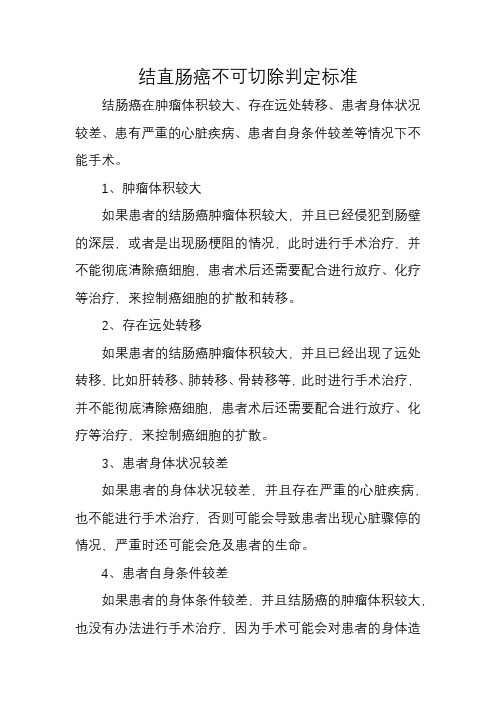 结直肠癌不可切除判定标准

结肠癌在肿瘤体积较大、存在远处转移、患者身体状况较差、患有严重的心脏疾病、患者自身条件较差等情况下不能手术。

1、肿瘤体积较大

如果患者的结肠癌肿瘤体积较大，并且已经侵犯到肠壁的深层，或者是出现肠梗阻的情况，此时进行手术治疗，并不能彻底清除癌细胞，患者术后还需要配合进行放疗、化疗等治疗，来控制癌细胞的扩散和转移。

2、存在远处转移

如果患者的结肠癌肿瘤体积较大，并且已经出现了远处转移，比如肝转移、肺转移、骨转移等，此时进行手术治疗，并不能彻底清除癌细胞，患者术后还需要配合进行放疗、化疗等治疗，来控制癌细胞的扩散。

3、患者身体状况较差

如果患者的身体状况较差，并且存在严重的心脏疾病，也不能进行手术治疗，否则可能会导致患者出现心脏骤停的情况，严重时还可能会危及患者的生命。

4、患者自身条件较差

如果患者的身体条件较差，并且结肠癌的肿瘤体积较大，也没有办法进行手术治疗，因为手术可能会对患者的身体造